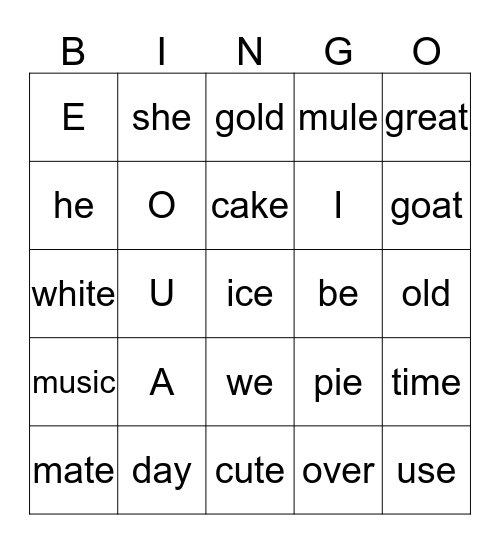 | B | I | N | G | O |
|---|---|---|---|---|
| E | she | gold | mule | great |
| he | O | cake | I | goat |
| white | U | ice | be | old |
| music | A | we | pie | time |
| mate | day | cute | over | use |